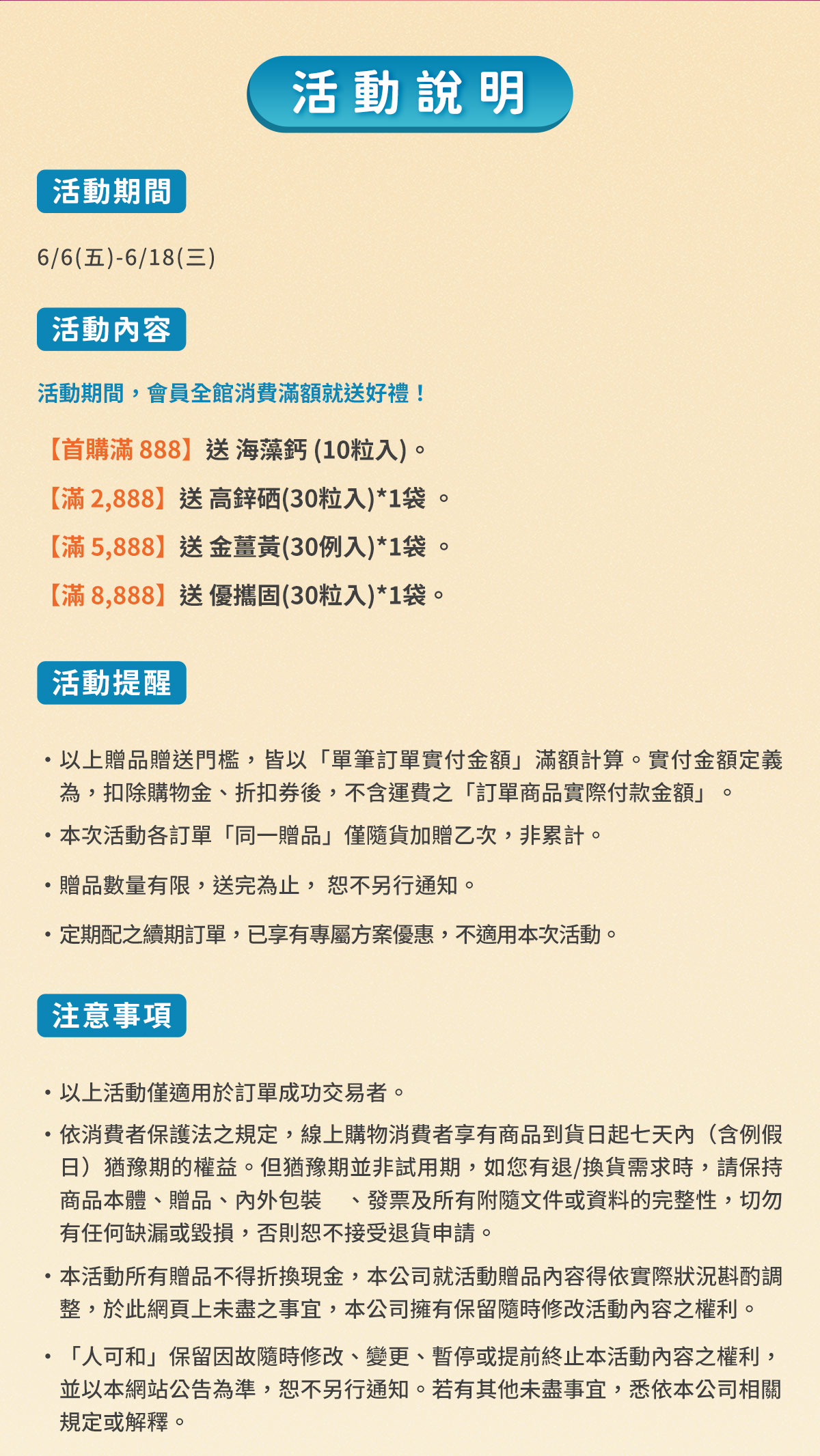 活動說明

活動期間

6/6(五)-6/18(三)

活動內容

活動期間，會員全館消費滿額就送好禮！

【首購滿 888】送 海藻鈣 (10粒入)。

【滿 2,888】送 高鋅硒(30粒入)*1袋 。

【滿 5,888】送 金薑黃(30例入)*1袋 。

【滿 8,888】送 優攜固(30粒入)*1袋。

活動提醒

• 以上贈品贈送門檻，皆以「單筆訂單實付金額」滿額計算。實付金額定義為，扣除購物金、折扣券後，不含運費之「訂單商品實際付款金額」。

• 本次活動各訂單「同一贈品」僅隨貨加贈乙次，非累計。

• 贈品數量有限，送完為止， 恕不另行通知。

• 定期配之續期訂單，已享有專屬方案優惠，不適用本次活動。

注意事項

• 以上活動僅適用於訂單成功交易者。

• 依消費者保護法之規定，線上購物消費者享有商品到貨日起七天內（含例假日）猶豫期的權益。但猶豫期並非試用期，如您有退/換貨需求時，請保持商品本體、贈品、內外包裝 、發票及所有附隨文件或資料的完整性，切勿有任何缺漏或毀損，否則恕不接受退貨申請。

• 本活動所有贈品不得折換現金，本公司就活動贈品內容得依實際狀況斟酌調整，於此網頁上未盡之事宜，本公司擁有保留隨時修改活動內容之權利。

• 「人可和」保留因故隨時修改、變更、暫停或提前終止本活動內容之權利，並以本網站公告為準，恕不另行通知。若有其他未盡事宜，悉依本公司相關規定或解釋。